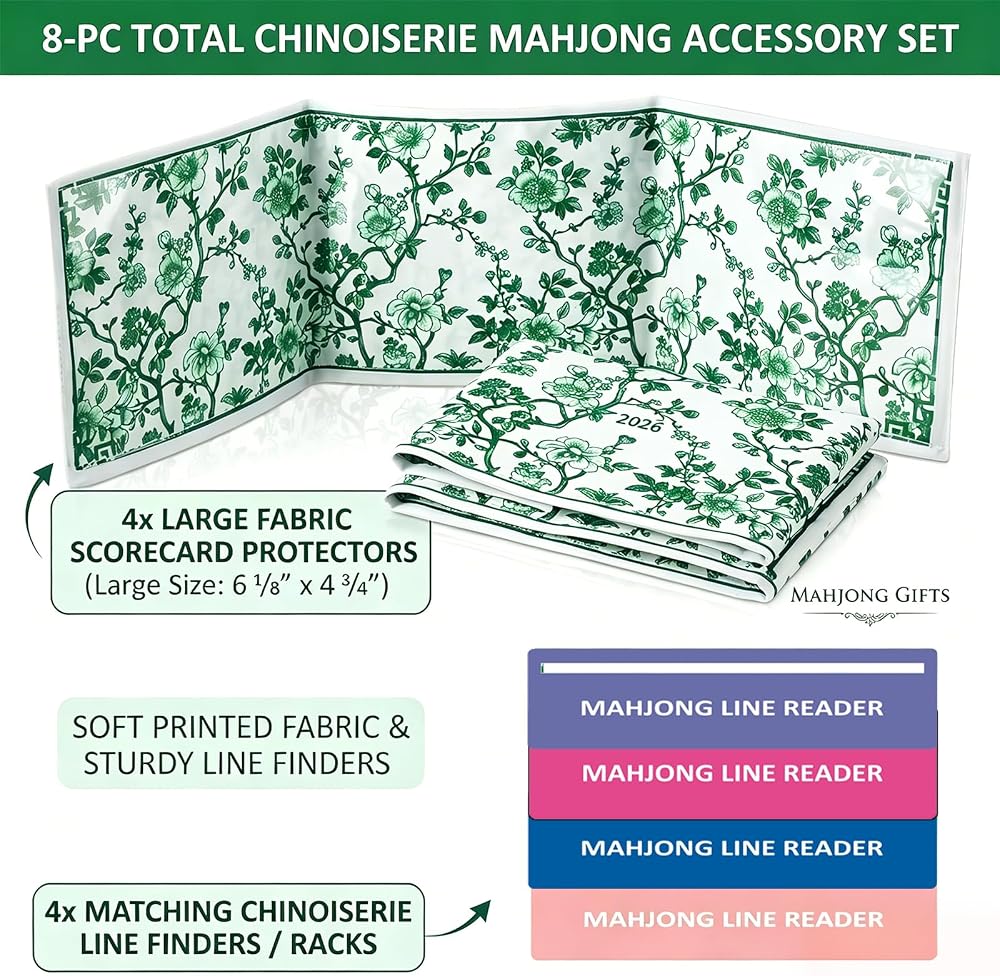 8-PC TOTAL CHINOISERIE MAHJONG ACCESSORY SET

2026

4x LARGE FABRIC SCORECARD PROTECTORS
(Large Size: 6 ⅛" x 4 ¾")

MAHJONG GIFTS

SOFT PRINTED FABRIC & STURDY LINE FINDERS

MAHJONG LINE READER

MAHJONG LINE READER

MAHJONG LINE READER

MAHJONG LINE READER

4x MATCHING CHINOISERIE LINE FINDERS / RACKS